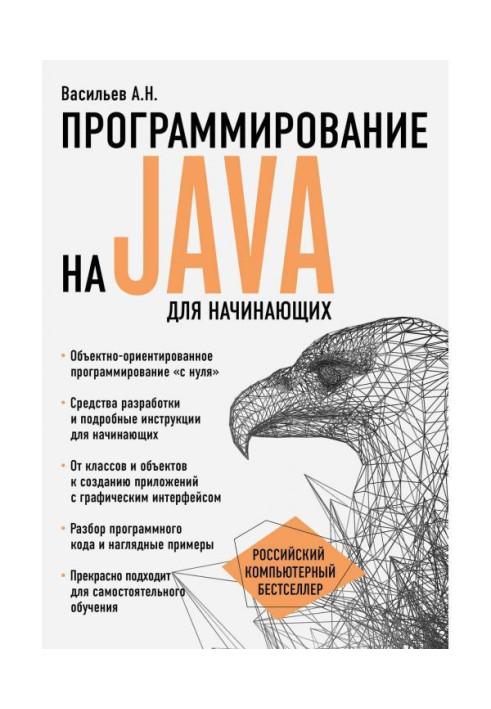 Васильев А.Н.

ПРОГРАММИРОВАНИЕ НА JAVA

ДЛЯ НАЧИНАЮЩИХ

• Объектно-ориентированное программирование «с нуля»

• Средства разработки и подробные инструкции для начинающих

• От классов и объектов к созданию приложений с графическим интерфейсом

• Разбор программного кода и наглядные примеры

• Прекрасно подходит для самостоятельного обучения

РОССИЙСКИЙ КОМПЬЮТЕРНЫЙ БЕСТСЕЛЛЕР